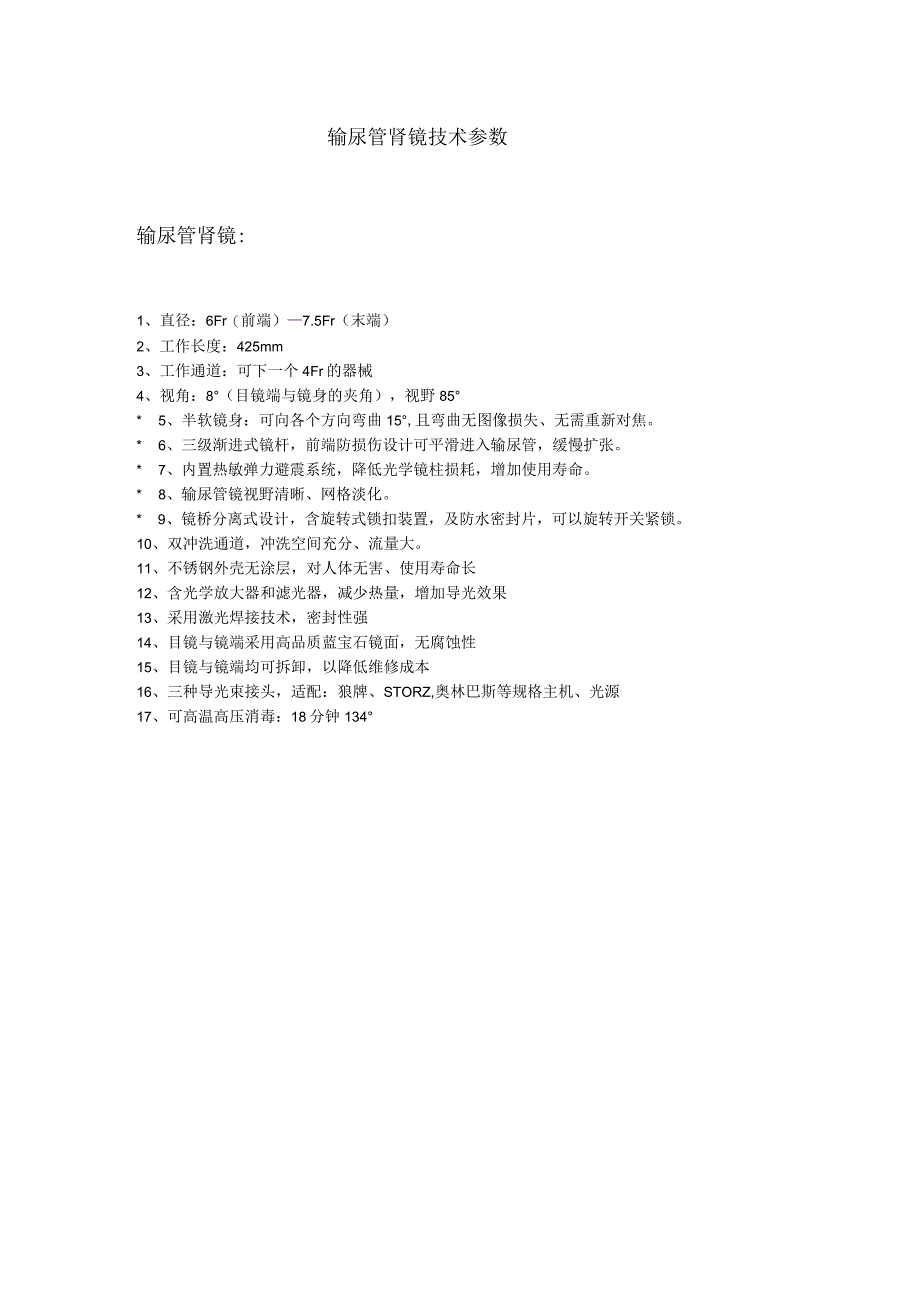 输尿管肾镜技术参数

输尿管肾镜:

1、直径：6Fr（前端）—7.5Fr（末端）
2、工作长度：425mm
3、工作通道：可下一个4Fr的器械
4、视角：8°（目镜端与镜身的夹角），视野85°
* 5、半软镜身：可向各个方向弯曲15°，且弯曲无图像损失、无需重新对焦。
* 6、三级渐进式镜杆，前端防损伤设计可平滑进入输尿管，缓慢扩张。
* 7、内置热敏弹力避震系统，降低光学镜柱损耗，增加使用寿命。
* 8、输尿管镜视野清晰、网格淡化。
* 9、镜桥分离式设计，含旋转式锁扣装置，及防水密封片，可以旋转开关紧锁。
10、双冲洗通道，冲洗空间充分、流量大。
11、不锈钢外壳无涂层，对人体无害、使用寿命长
12、含光学放大器和滤光器，减少热量，增加导光效果
13、采用激光焊接技术，密封性强
14、目镜与镜端采用高品质蓝宝石镜面，无腐蚀性
15、目镜与镜端均可拆卸，以降低维修成本
16、三种导光束接头，适配：狼牌、STORZ,奥林巴斯等规格主机、光源
17、可高温高压消毒：18分钟134°